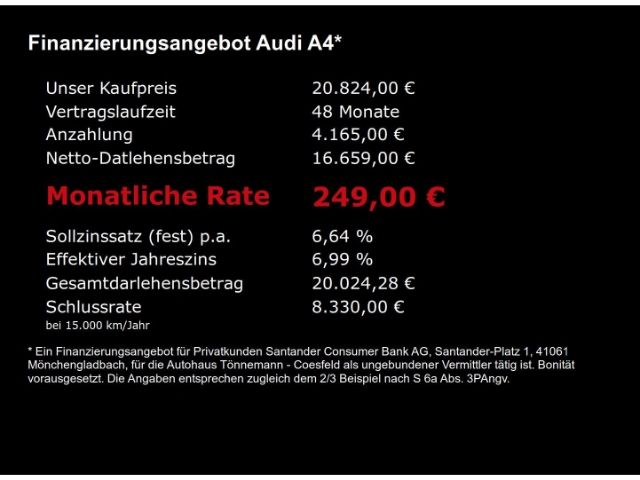 Finanzierungsangebot Audi A4*

| | |
|---|---|
| Unser Kaufpreis | 20.824,00 € |
| Vertragslaufzeit | 48 Monate |
| Anzahlung | 4.165,00 € |
| Netto-Datlehensbetrag | 16.659,00 € |
| Monatliche Rate | 249,00 € |
| Sollzinssatz (fest) p.a. | 6,64 % |
| Effektiver Jahreszins | 6,99 % |
| Gesamtdarlehensbetrag | 20.024,28 € |
| Schlussrate | 8.330,00 € |

bei 15.000 km/Jahr

* Ein Finanzierungsangebot für Privatkunden Santander Consumer Bank AG, Santander-Platz 1, 41061 Mönchengladbach, für die Autohaus Tönnemann - Coesfeld als ungebundener Vermittler tätig ist. Bonität vorausgesetzt. Die Angaben entsprechen zugleich dem 2/3 Beispiel nach S 6a Abs. 3PAngv.